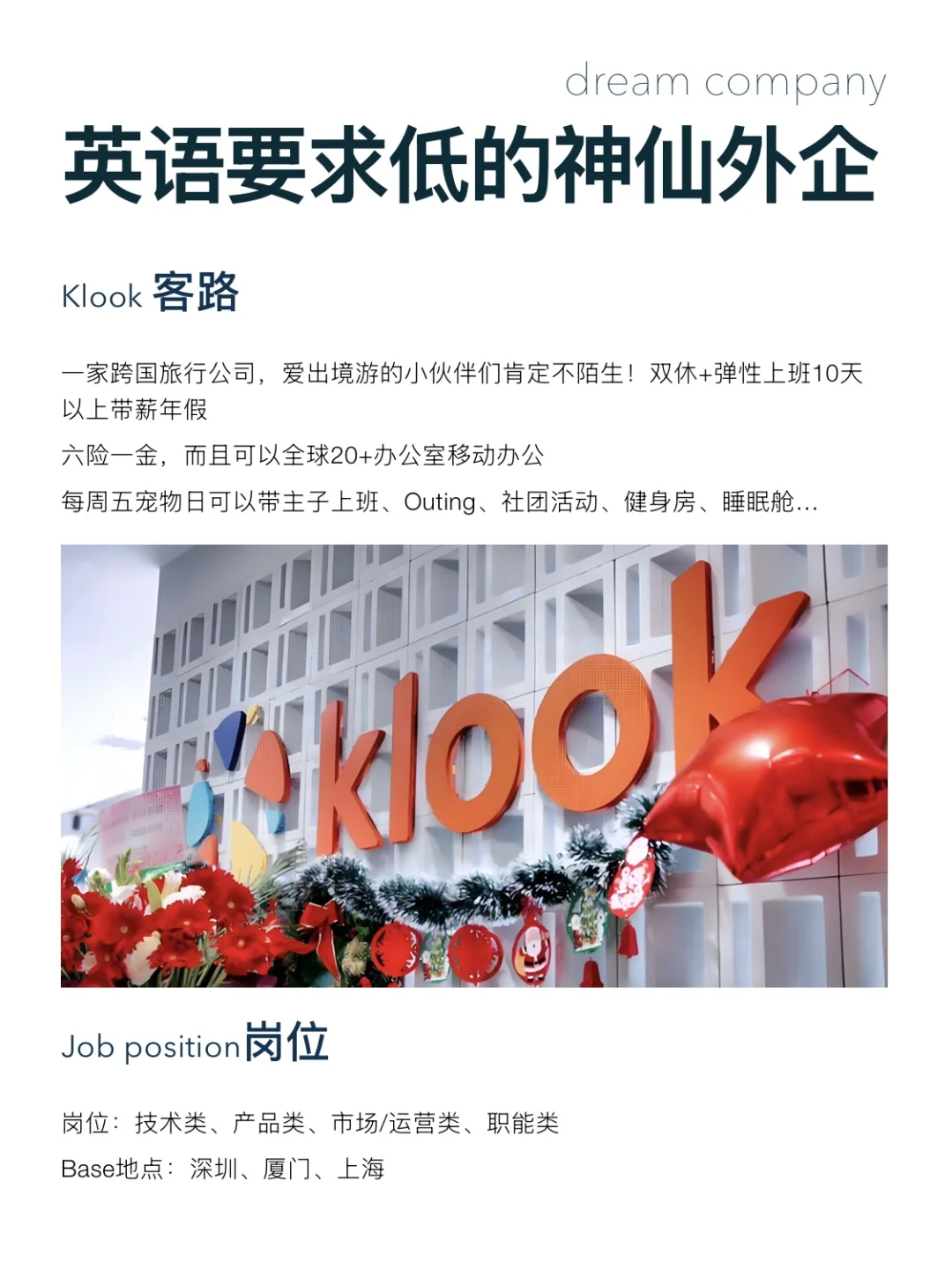 dream company

英语要求低的神仙外企

Klook 客路

一家跨国旅行公司，爱出境游的小伙伴们肯定不陌生！双休+弹性上班10天以上带薪年假

六险一金，而且可以全球20+办公室移动办公

每周五宠物日可以带主子上班、Outing、社团活动、健身房、睡眠舱...

klook

Job position岗位

岗位：技术类、产品类、市场/运营类、职能类

Base地点：深圳、厦门、上海